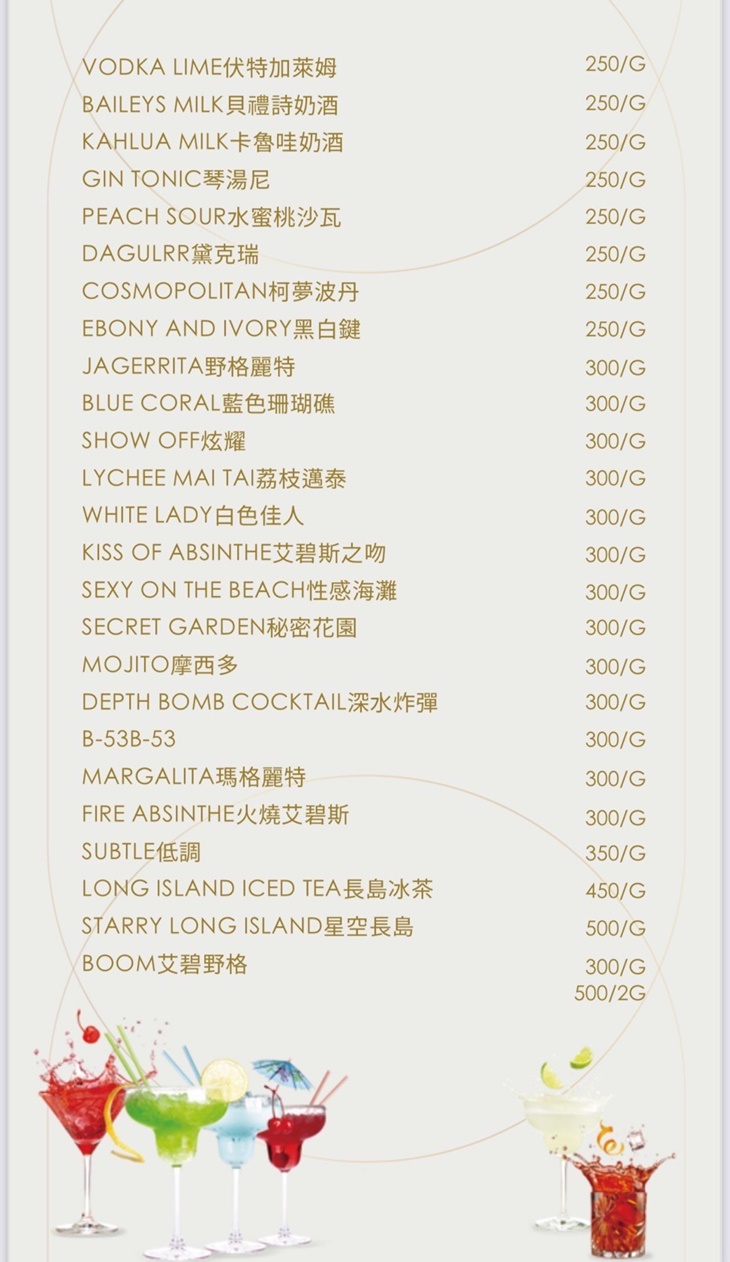 VODKA LIME伏特加萊姆 250/G
BAILEYS MILK貝禮詩奶酒 250/G
KAHLUA MILK卡魯哇奶酒 250/G
GIN TONIC琴湯尼 250/G
PEACH SOUR水蜜桃沙瓦 250/G
DAGULRR黛克瑞 250/G
COSMOPOLITAN柯夢波丹 250/G
EBONY AND IVORY黑白鍵 250/G
JAGERRITA野格麗特 300/G
BLUE CORAL藍色珊瑚礁 300/G
SHOW OFF炫耀 300/G
LYCHEE MAI TAI荔枝邁泰 300/G
WHITE LADY白色佳人 300/G
KISS OF ABSINTHE艾碧斯之吻 300/G
SEXY ON THE BEACH性感海灘 300/G
SECRET GARDEN秘密花園 300/G
MOJITO摩西多 300/G
DEPTH BOMB COCKTAIL深水炸彈 300/G
B-53B-53 300/G
MARGALITA瑪格麗特 300/G
FIRE ABSINTHE火燒艾碧斯 300/G
SUBTLE低調 350/G
LONG ISLAND ICED TEA長島冰茶 450/G
STARRY LONG ISLAND星空長島 500/G
BOOM艾碧野格 300/G
500/2G